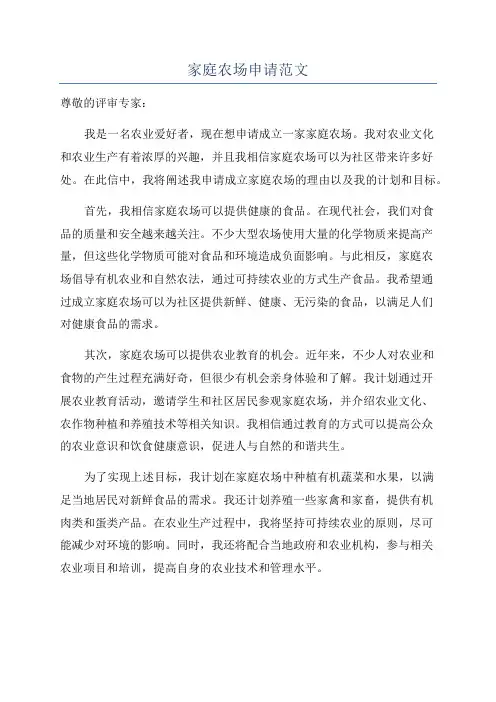 家庭农场申请范文

尊敬的评审专家：

我是一名农业爱好者，现在想申请成立一家家庭农场。我对农业文化和农业生产有着浓厚的兴趣，并且我相信家庭农场可以为社区带来许多好处。在此信中，我将阐述我申请成立家庭农场的理由以及我的计划和目标。

首先，我相信家庭农场可以提供健康的食品。在现代社会，我们对食品的质量和安全越来越关注。不少大型农场使用大量的化学物质来提高产量，但这些化学物质可能对食品和环境造成负面影响。与此相反，家庭农场倡导有机农业和自然农法，通过可持续农业的方式生产食品。我希望通过成立家庭农场可以为社区提供新鲜、健康、无污染的食品，以满足人们对健康食品的需求。

其次，家庭农场可以提供农业教育的机会。近年来，不少人对农业和食物的产生过程充满好奇，但很少有机会亲身体验和了解。我计划通过开展农业教育活动，邀请学生和社区居民参观家庭农场，并介绍农业文化、农作物种植和养殖技术等相关知识。我相信通过教育的方式可以提高公众的农业意识和饮食健康意识，促进人与自然的和谐共生。

为了实现上述目标，我计划在家庭农场中种植有机蔬菜和水果，以满足当地居民对新鲜食品的需求。我还计划养殖一些家禽和家畜，提供有机肉类和蛋类产品。在农业生产过程中，我将坚持可持续农业的原则，尽可能减少对环境的影响。同时，我还将配合当地政府和农业机构，参与相关农业项目和培训，提高自身的农业技术和管理水平。